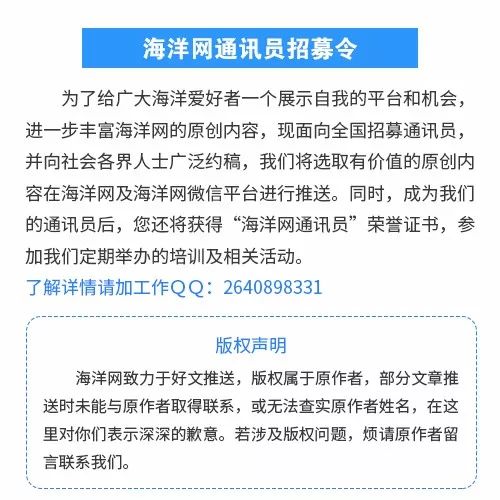 海洋网通讯员招募令

为了给广大海洋爱好者一个展示自我的平台和机会，进一步丰富海洋网的原创内容，现面向全国招募通讯员，并向社会各界人士广泛约稿，我们将选取有价值的原创内容在海洋网及海洋网微信平台进行推送。同时，成为我们的通讯员后，您还将获得“海洋网通讯员”荣誉证书，参加我们定期举办的培训及相关活动。

了解详情请加工作QQ：2640898331

版权声明

海洋网致力于好文推送，版权属于原作者，部分文章推送时未能与原作者取得联系，或无法查实原作者姓名，在这里对你们表示深深的歉意。若涉及版权问题，烦请原作者留言联系我们。